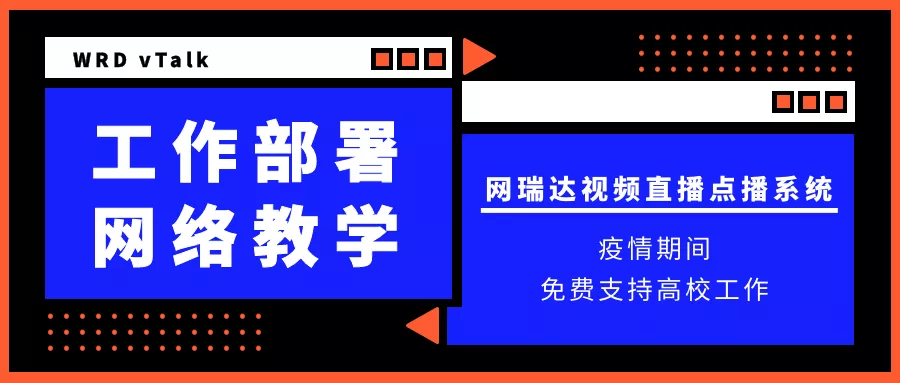 WRD vTalk

工作部署
网络教学

网瑞达视频直播点播系统

疫情期间
免费支持高校工作